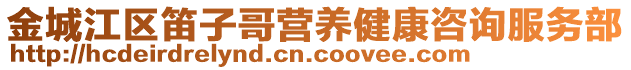 金城江区笛子哥营养健康咨询服务部
http://hcdeirdrelynd.cn.coovee.com